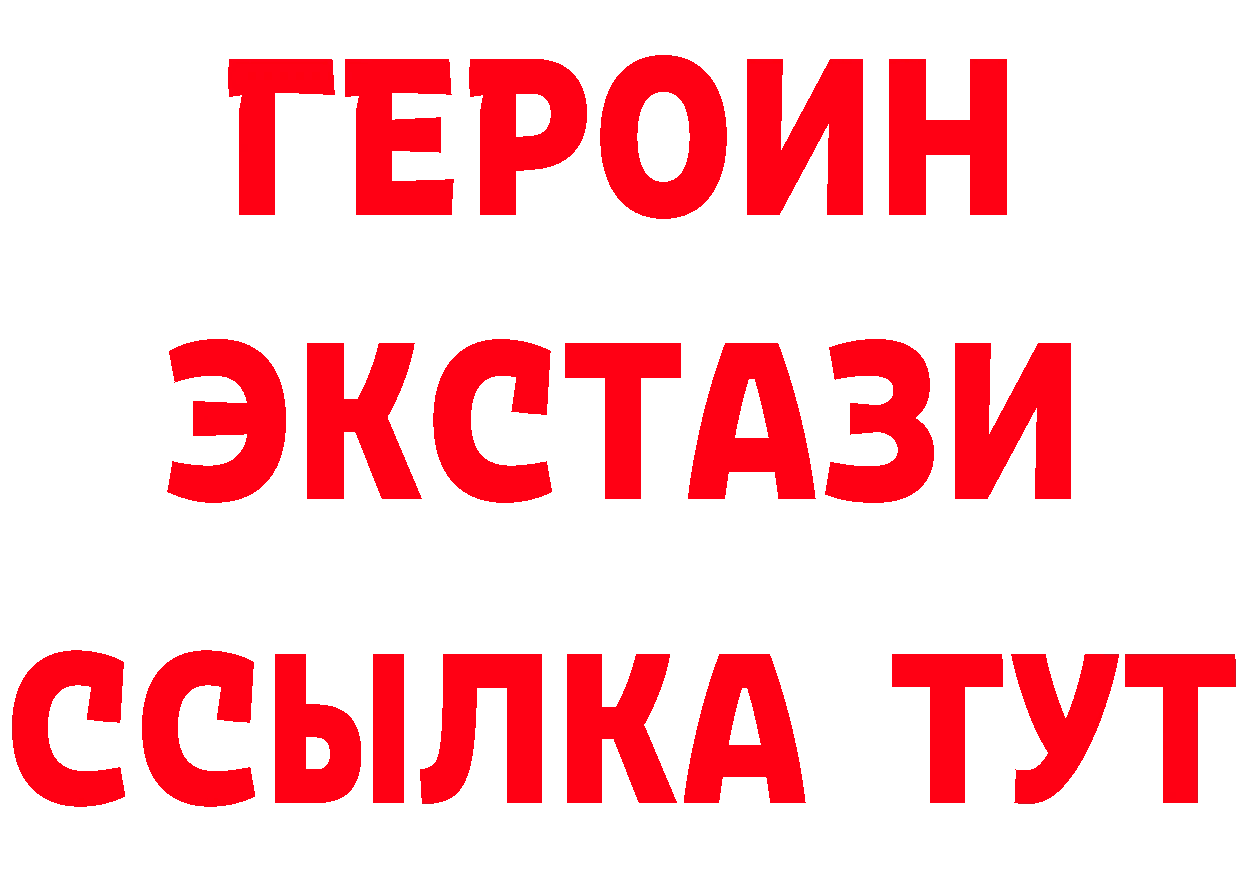 ГЕРОИН
ЭКСТАЗИ
ССЫЛКА ТУТ